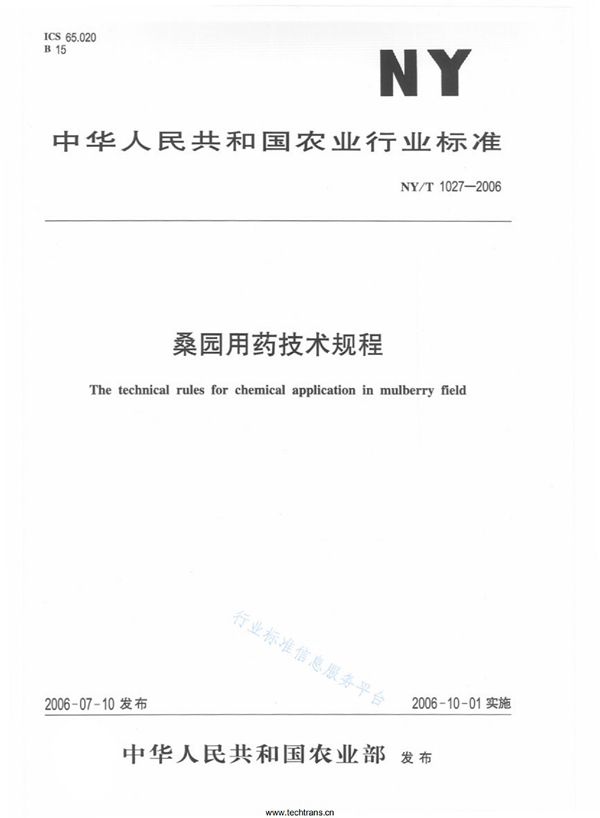 ICS 65.020
B 15

NY

中华人民共和国农业行业标准

NY/T 1027—2006

桑园用药技术规程

The technical rules for chemical application in mulberry field

行业标准信息服务平台

2006-07-10 发布

2006-10-01 实施

中华人民共和国农业部 发布

www.techtrans.cn